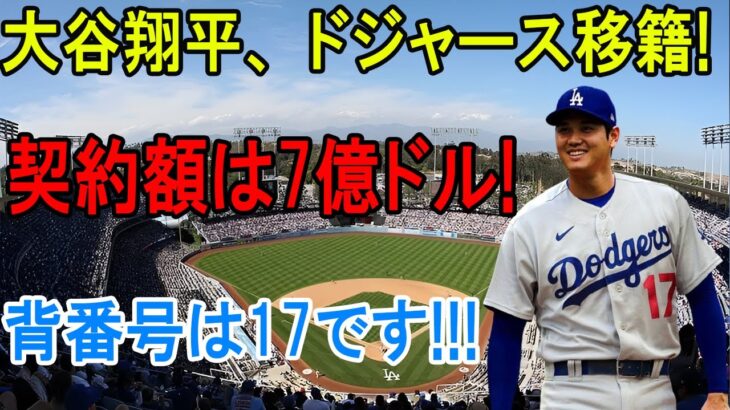 大谷翔平、ドジャース移籍!

契約額は7億ドル!

背番号は17です!!!

LA

Dodgers 17

LA